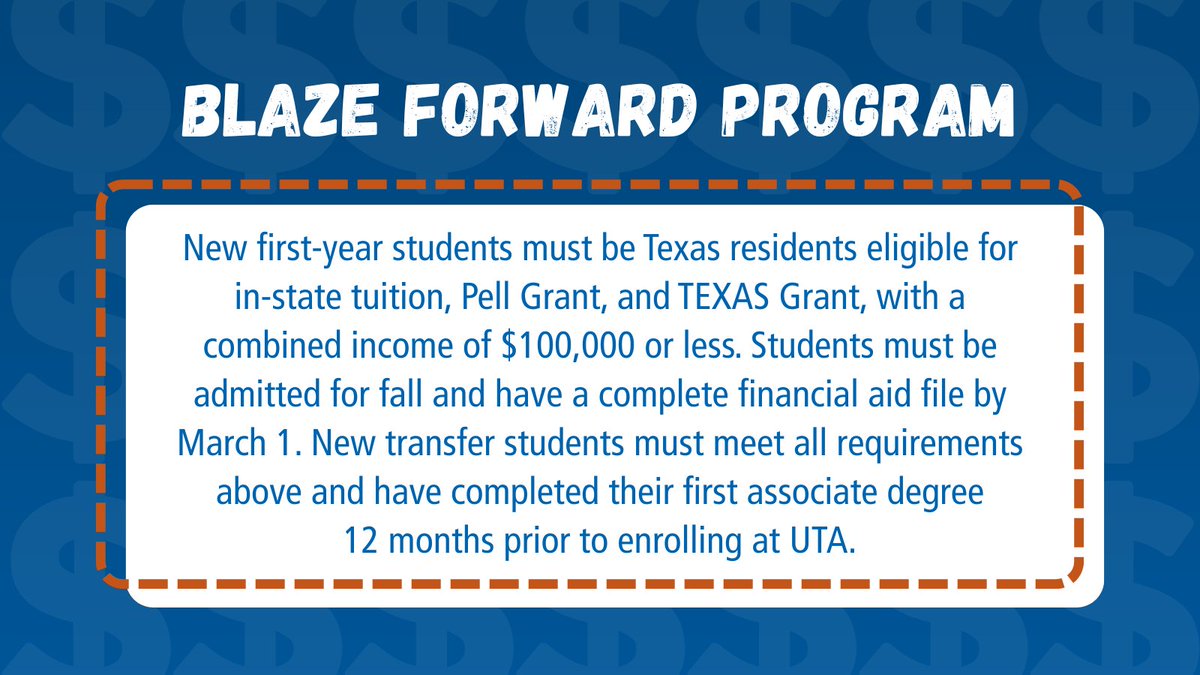 BLAZE FORWARD PROGRAM

New first-year students must be Texas residents eligible for in-state tuition, Pell Grant, and TEXAS Grant, with a combined income of $100,000 or less. Students must be admitted for fall and have a complete financial aid file by March 1. New transfer students must meet all requirements above and have completed their first associate degree 12 months prior to enrolling at UTA.